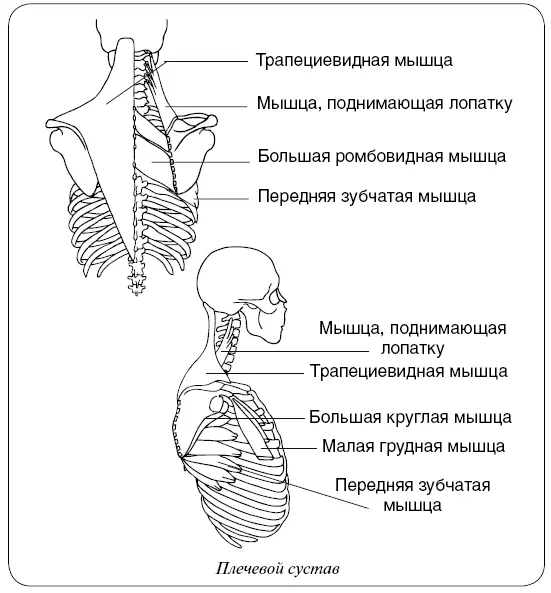 Трапециевидная мышца

Мышца, поднимающая лопатку

Большая ромбовидная мышца

Передняя зубчатая мышца

Мышца, поднимающая лопатку

Трапециевидная мышца

Большая круглая мышца

Малая грудная мышца

Передняя зубчатая мышца

Плечевой сустав